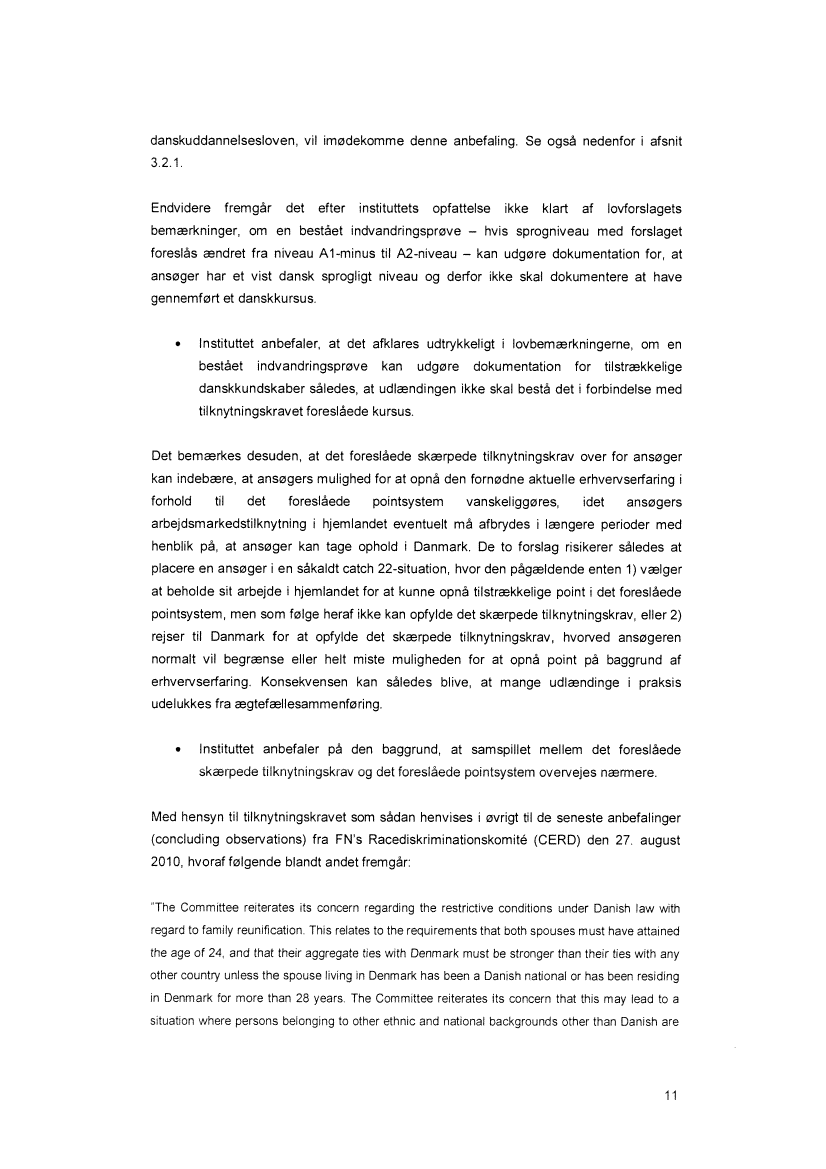 danskuddannelsesloven, vil imødekomme denne anbefaling. Se også nedenfor i afsnit 3.2.1.

Endvidere fremgår det efter instituttets opfattelse ikke klart af lovforslagets bemærkninger, om en bestået indvandringsprøve – hvis sprogniveau med forslaget foreslås ændret fra niveau A1-minus til A2-niveau – kan udgøre dokumentation for, at ansøger har et vist dansk sprogligt niveau og derfor ikke skal dokumentere at have gennemført et danskkursus.

• Instituttet anbefaler, at det afklares udtrykkeligt i lovbemærkningerne, om en bestået indvandringsprøve kan udgøre dokumentation for tilstrækkelige danskkundskaber således, at udlændingen ikke skal bestå det i forbindelse med tilknytningskravet foreslåede kursus.

Det bemærkes desuden, at det foreslåede skærpede tilknytningskrav over for ansøger kan indebære, at ansøgers mulighed for at opnå den fornødne aktuelle erhvervserfaring i forhold til det foreslåede pointsystem vanskeliggøres, idet ansøgers arbejdsmarkedstilknytning i hjemlandet eventuelt må afbrydes i længere perioder med henblik på, at ansøger kan tage ophold i Danmark. De to forslag risikerer således at placere en ansøger i en såkaldt catch 22-situation, hvor den pågældende enten 1) vælger at beholde sit arbejde i hjemlandet for at kunne opnå tilstrækkelige point i det foreslåede pointsystem, men som følge heraf ikke kan opfylde det skærpede tilknytningskrav, eller 2) rejser til Danmark for at opfylde det skærpede tilknytningskrav, hvorved ansøgeren normalt vil begrænse eller helt miste muligheden for at opnå point på baggrund af erhvervserfaring. Konsekvensen kan således blive, at mange udlændinge i praksis udelukkes fra ægtefællesammenføring.

• Instituttet anbefaler på den baggrund, at samspillet mellem det foreslåede skærpede tilknytningskrav og det foreslåede pointsystem overvejes nærmere.

Med hensyn til tilknytningskravet som sådan henvises i øvrigt til de seneste anbefalinger (concluding observations) fra FN's Racediskriminationskomité (CERD) den 27. august 2010, hvoraf følgende blandt andet fremgår:

"The Committee reiterates its concern regarding the restrictive conditions under Danish law with regard to family reunification. This relates to the requirements that both spouses must have attained the age of 24, and that their aggregate ties with Denmark must be stronger than their ties with any other country unless the spouse living in Denmark has been a Danish national or has been residing in Denmark for more than 28 years. The Committee reiterates its concern that this may lead to a situation where persons belonging to other ethnic and national backgrounds other than Danish are

11